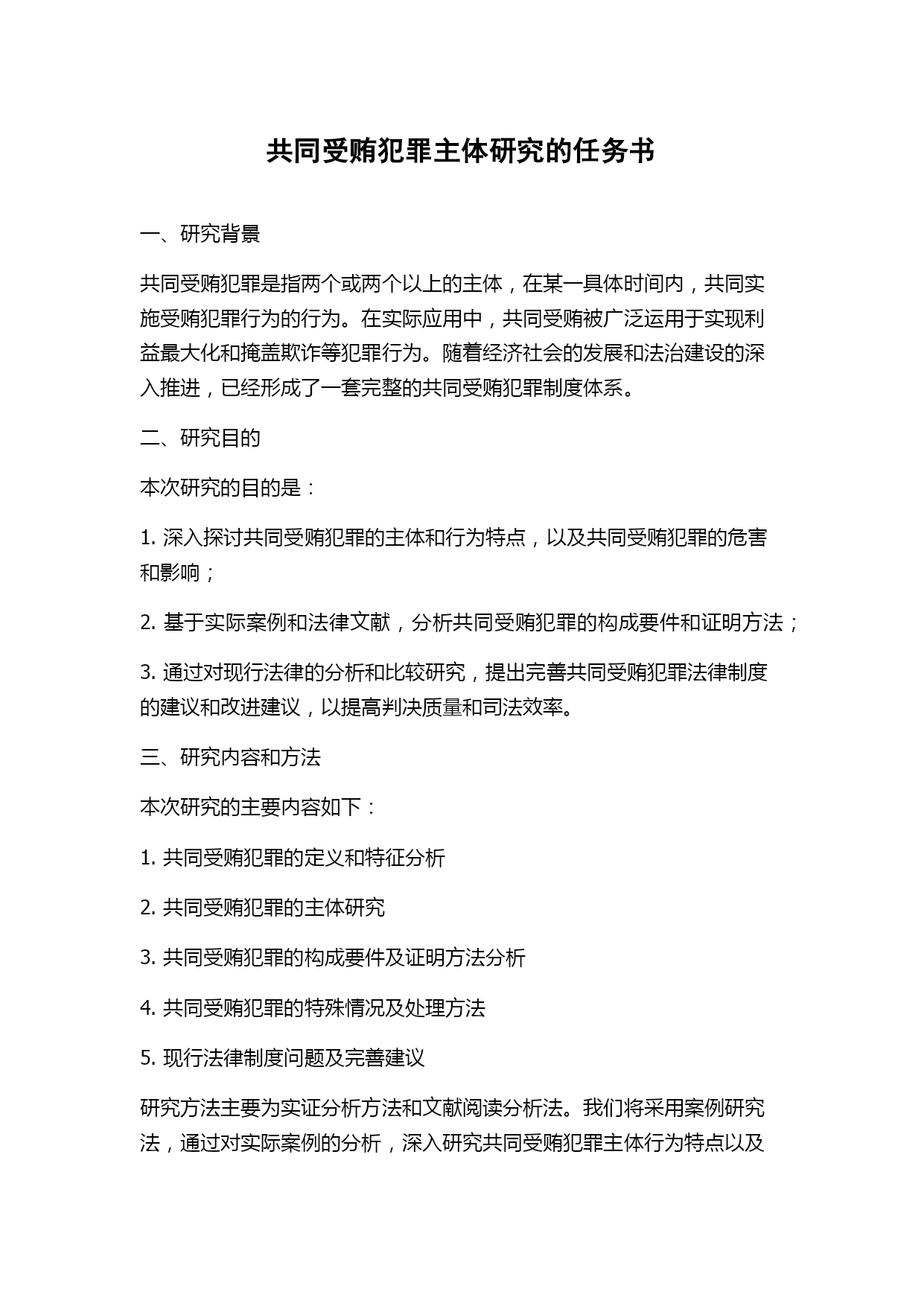 共同受贿犯罪主体研究的任务书

一、研究背景

共同受贿犯罪是指两个或两个以上的主体，在某一具体时间内，共同实施受贿犯罪行为的行为。在实际应用中，共同受贿被广泛运用于实现利益最大化和掩盖欺诈等犯罪行为。随着经济社会的发展和法治建设的深入推进，已经形成了一套完整的共同受贿犯罪制度体系。

二、研究目的

本次研究的目的是：

1. 深入探讨共同受贿犯罪的主体和行为特点，以及共同受贿犯罪的危害和影响；

2. 基于实际案例和法律文献，分析共同受贿犯罪的构成要件和证明方法；

3. 通过对现行法律的分析和比较研究，提出完善共同受贿犯罪法律制度的建议和改进建议，以提高判决质量和司法效率。

三、研究内容和方法

本次研究的主要内容如下：

1. 共同受贿犯罪的定义和特征分析

2. 共同受贿犯罪的主体研究

3. 共同受贿犯罪的构成要件及证明方法分析

4. 共同受贿犯罪的特殊情况及处理方法

5. 现行法律制度问题及完善建议

研究方法主要为实证分析方法和文献阅读分析法。我们将采用案例研究法，通过对实际案例的分析，深入研究共同受贿犯罪主体行为特点以及